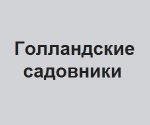 Голландские садовники